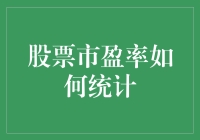 股票市盈率如何统计